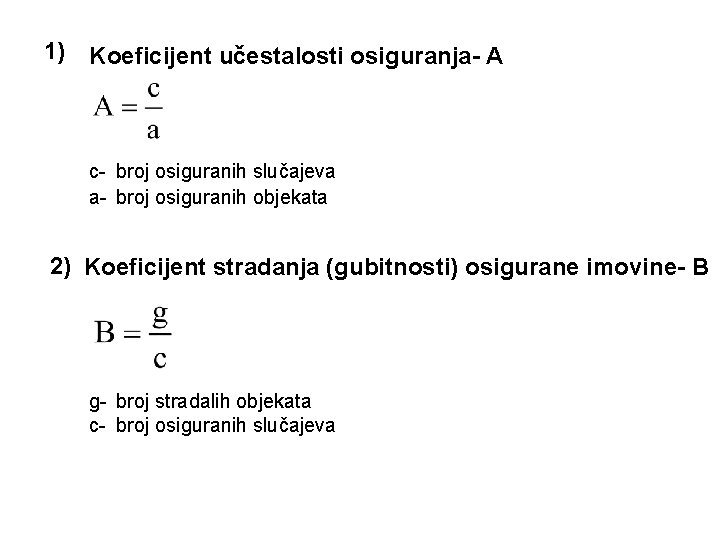 1) Koeficijent učestalosti osiguranja- A

$A = \frac{c}{a}$

c- broj osiguranih slučajeva
a- broj osiguranih objekata

2) Koeficijent stradanja (gubitnosti) osigurane imovine- B

$B = \frac{g}{c}$

g- broj stradalih objekata
c- broj osiguranih slučajeva